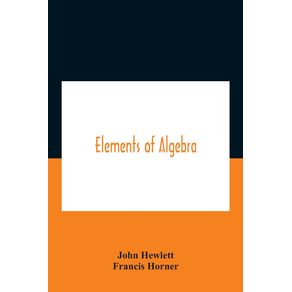 Elements of Algebra

John Hewlett
Francis Horner